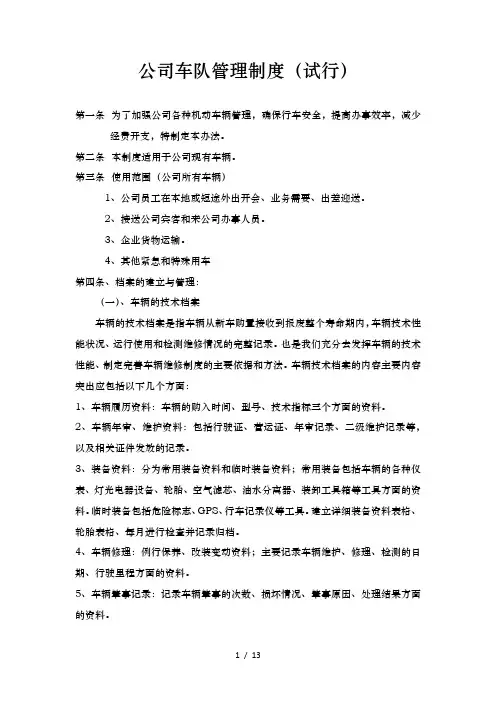 公司车队管理制度（试行）

第一条 为了加强公司各种机动车辆管理，确保行车安全，提高办事效率，减少经费开支，特制定本办法。

第二条 本制度适用于公司现有车辆。

第三条 使用范围（公司所有车辆）

1、公司员工在本地或短途外出开会、业务需要、出差迎送。

2、接送公司宾客和来公司办事人员。

3、企业货物运输。

4、其他紧急和特殊用车

第四条、档案的建立与管理：

（一）、车辆的技术档案

车辆的技术档案是指车辆从新车购置接收到报废整个寿命期内，车辆技术性能状况、运行使用和检测维修情况的完整记录。也是我们充分去发挥车辆的技术性能、制定完善车辆维修制度的主要依据和方法。车辆技术档案的内容主要内容突出应包括以下几个方面：

1、车辆履历资料：车辆的购入时间、型号、技术指标三个方面的资料。

2、车辆年审、维护资料：包括行驶证、营运证、年审记录、二级维护记录等，以及相关证件发放的记录。

3、装备资料：分为常用装备资料和临时装备资料；常用装备包括车辆的各种仪表、灯光电器设备、轮胎、空气滤芯、油水分离器、装卸工具箱等工具方面的资料。临时装备包括危险标志、GPS、行车记录仪等工具。建立详细装备资料表格、轮胎表格、每月进行检查并记录归档。

4、车辆修理：例行保养、改装变动资料；主要记录车辆维护、修理、检测的日期、行驶里程方面的资料。

5、车辆肇事记录：记录车辆肇事的次数、损坏情况、肇事原因、处理结果方面的资料。

1 / 13